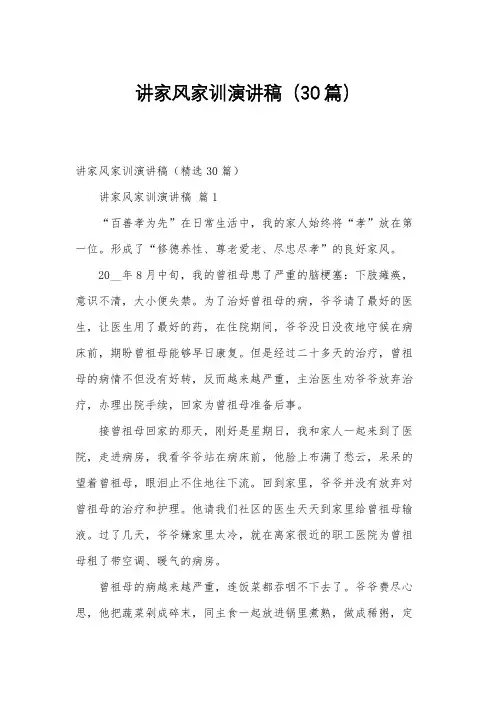 讲家风家训演讲稿（30篇）

讲家风家训演讲稿（精选30篇）

讲家风家训演讲稿 篇1

“百善孝为先”在日常生活中，我的家人始终将“孝”放在第一位。形成了“修德养性、尊老爱老、尽忠尽孝”的良好家风。

20__年8月中旬，我的曾祖母患了严重的脑梗塞：下肢瘫痪，意识不清，大小便失禁。为了治好曾祖母的病，爷爷请了最好的医生，让医生用了最好的药，在住院期间，爷爷没日没夜地守候在病床前，期盼曾祖母能够早日康复。但是经过二十多天的治疗，曾祖母的病情不但没有好转，反而越来越严重，主治医生劝爷爷放弃治疗，办理出院手续，回家为曾祖母准备后事。

接曾祖母回家的那天，刚好是星期日，我和家人一起来到了医院，走进病房，我看爷爷站在病床前，他脸上布满了愁云，呆呆的望着曾祖母，眼泪止不住地往下流。回到家里，爷爷并没有放弃对曾祖母的治疗和护理。他请我们社区的医生天天到家里给曾祖母输液。过了几天，爷爷嫌家里太冷，就在离家很近的职工医院为曾祖母租了带空调、暖气的病房。

曾祖母的病越来越严重，连饭菜都吞咽不下去了。爷爷费尽心思，他把蔬菜剁成碎末，同主食一起放进锅里煮熟，做成稀粥，定